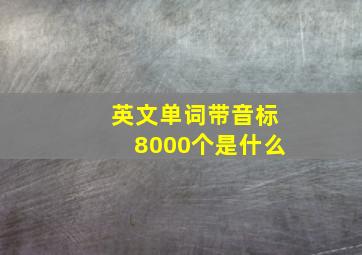 英文单词带音标
8000个是什么